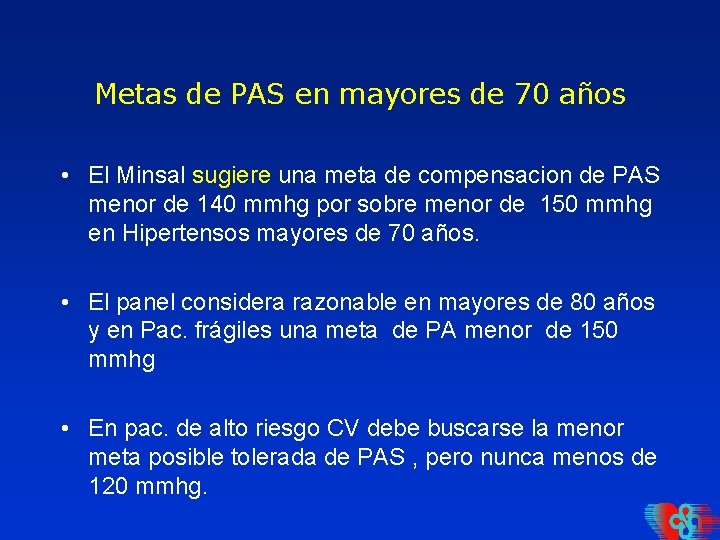 Metas de PAS en mayores de 70 años

• El Minsal sugiere una meta de compensacion de PAS menor de 140 mmhg por sobre menor de 150 mmhg en Hipertensos mayores de 70 años.

• El panel considera razonable en mayores de 80 años y en Pac. frágiles una meta de PA menor de 150 mmhg

• En pac. de alto riesgo CV debe buscarse la menor meta posible tolerada de PAS , pero nunca menos de 120 mmhg.